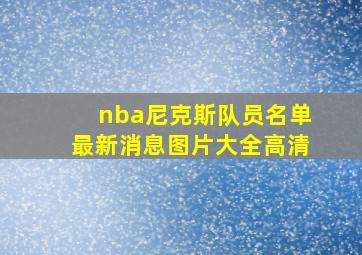 nba尼克斯队员名单
最新消息图片大全高清